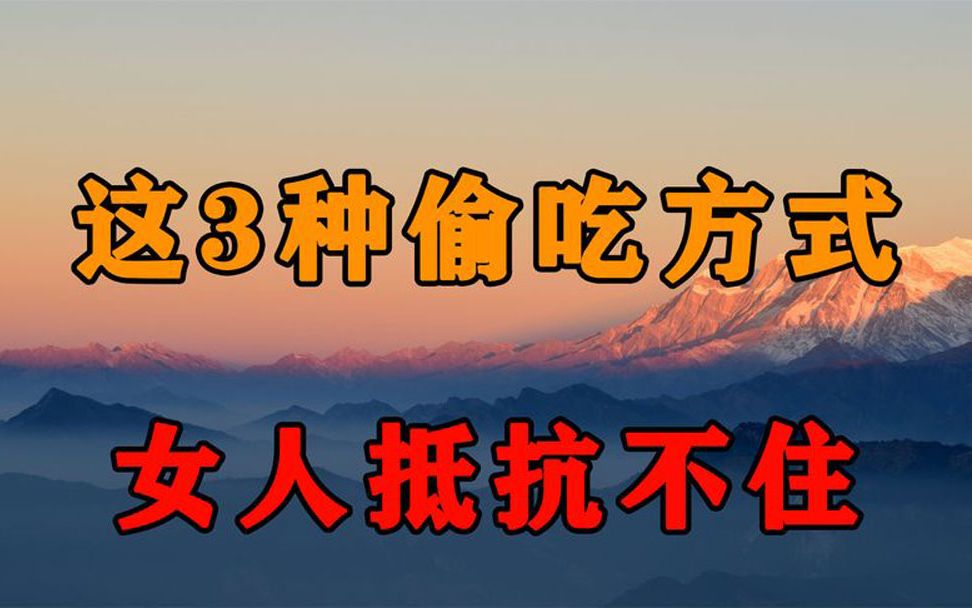 这3种偷吃方式

女人抵抗不住